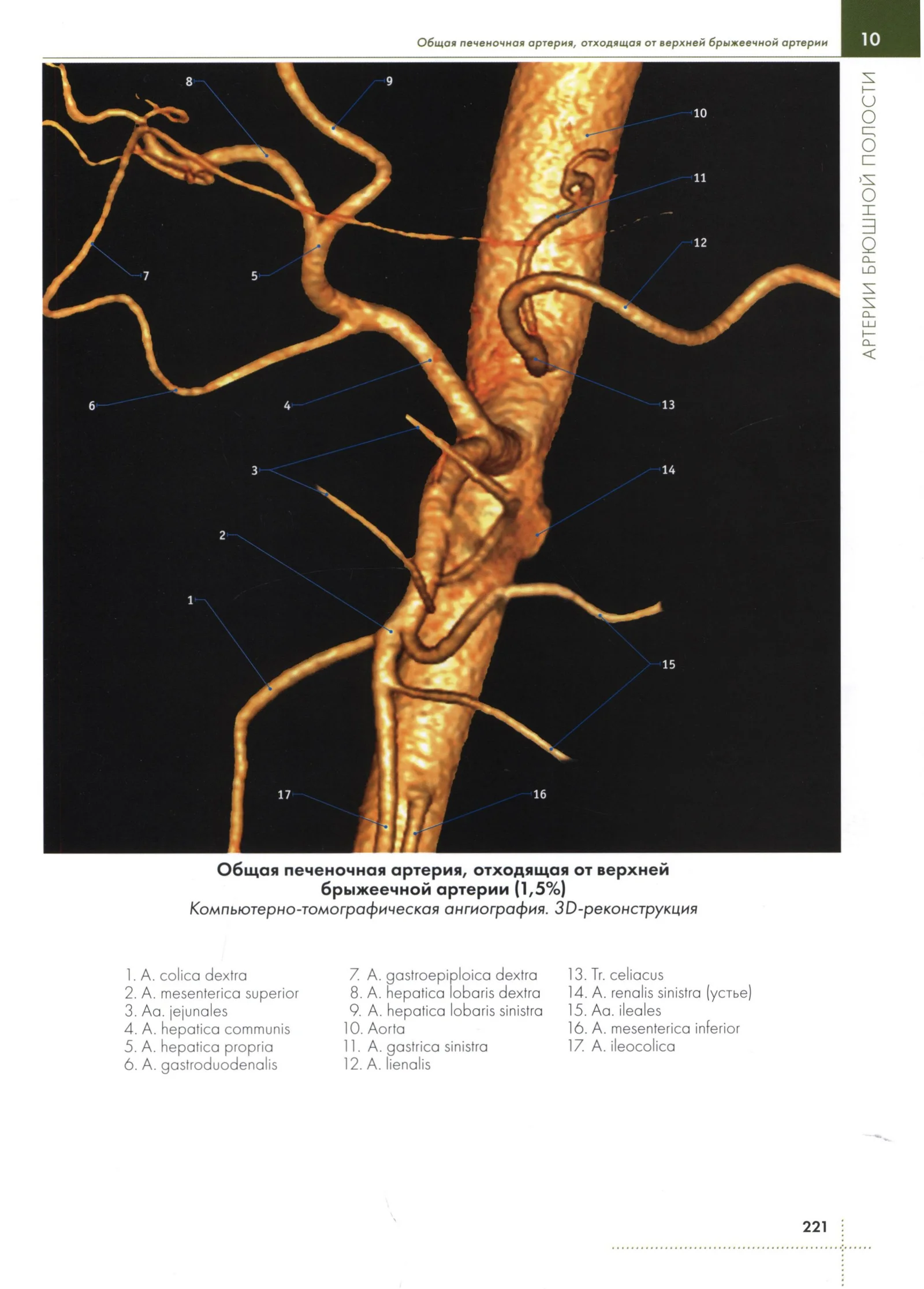 Общая печеночная артерия, отходящая от верхней брыжеечной артерии

10

АРТЕРИИ БРЮШНОЙ ПОЛОСТИ

8
9
10
11
12
7
5
6
4
13
3
14
2
1
15
17
16

Общая печеночная артерия, отходящая от верхней брыжеечной артерии (1,5%)
Компьютерно-томографическая ангиография. 3D-реконструкция

1. A. colica dextra
2. A. mesenterica superior
3. Aa. jejunales
4. A. hepatica communis
5. A. hepatica propria
6. A. gastroduodenalis

7. A. gastroepiploica dextra
8. A. hepatica lobaris dextra
9. A. hepatica lobaris sinistra
10. Aorta
11. A. gastrica sinistra
12. A. lienalis

13. Tr. celiacus
14. A. renalis sinistra (устье)
15. Aa. ileales
16. A. mesenterica inferior
17. A. ileocolica

221